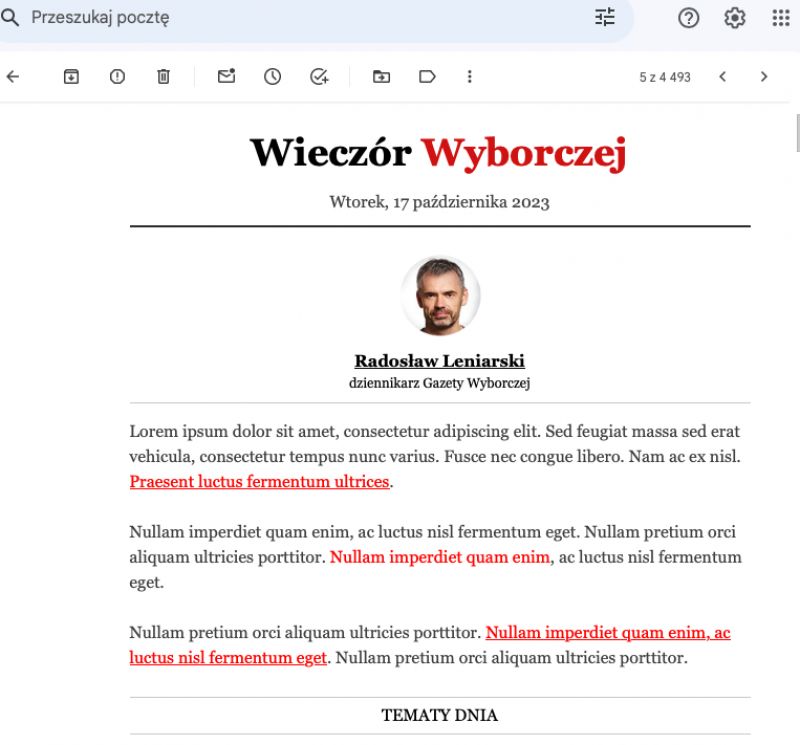 Przeszukaj pocztę

5 z 4 493

Wieczór Wyborczej

Wtorek, 17 października 2023

Radosław Leniarski
dziennikarz Gazety Wyborczej

Lorem ipsum dolor sit amet, consectetur adipiscing elit. Sed feugiat massa sed erat vehicula, consectetur tempus nunc varius. Fusce nec congue libero. Nam ac ex nisl. Praesent luctus fermentum ultrices.

Nullam imperdiet quam enim, ac luctus nisl fermentum eget. Nullam pretium orci aliquam ultricies porttitor. Nullam imperdiet quam enim, ac luctus nisl fermentum eget.

Nullam pretium orci aliquam ultricies porttitor. Nullam imperdiet quam enim, ac luctus nisl fermentum eget. Nullam pretium orci aliquam ultricies porttitor.

TEMATY DNIA